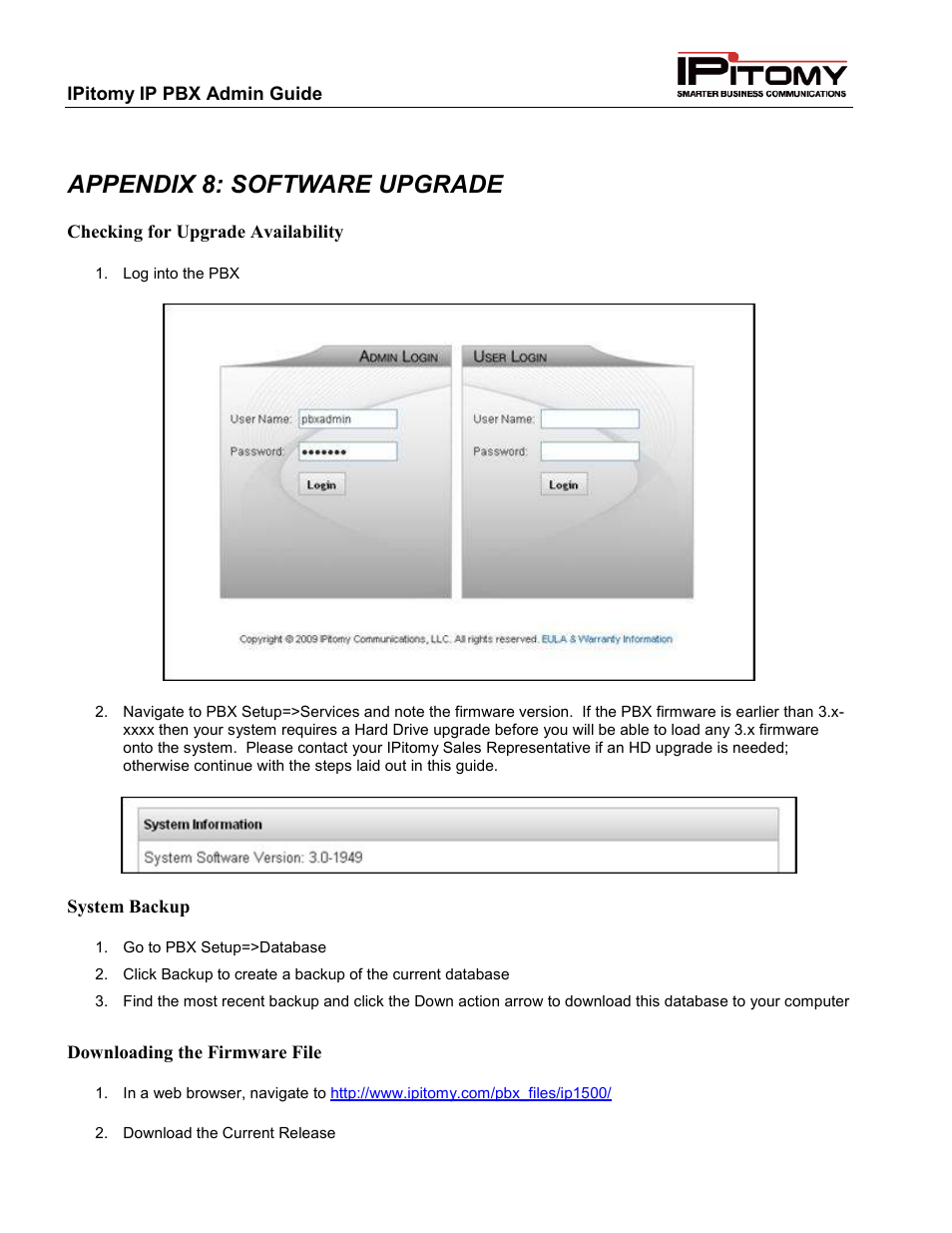 IPitomy IP PBX Admin Guide

IPITOMY
SMARTER BUSINESS COMMUNICATIONS

APPENDIX 8: SOFTWARE UPGRADE

Checking for Upgrade Availability

1. Log into the PBX

ADMIN LOGIN

User Name: pbxadmin

Password: •••••••

Login

USER LOGIN

User Name:

Password:

Login

Copyright © 2009 IPitomy Communications, LLC. All rights reserved. EULA & Warranty Information

2. Navigate to PBX Setup=>Services and note the firmware version. If the PBX firmware is earlier than 3.x-xxxx then your system requires a Hard Drive upgrade before you will be able to load any 3.x firmware onto the system. Please contact your IPitomy Sales Representative if an HD upgrade is needed; otherwise continue with the steps laid out in this guide.

System Information

System Software Version: 3.0-1949

System Backup

1. Go to PBX Setup=>Database
2. Click Backup to create a backup of the current database
3. Find the most recent backup and click the Down action arrow to download this database to your computer

Downloading the Firmware File

1. In a web browser, navigate to http://www.ipitomy.com/pbx_files/ip1500/

2. Download the Current Release